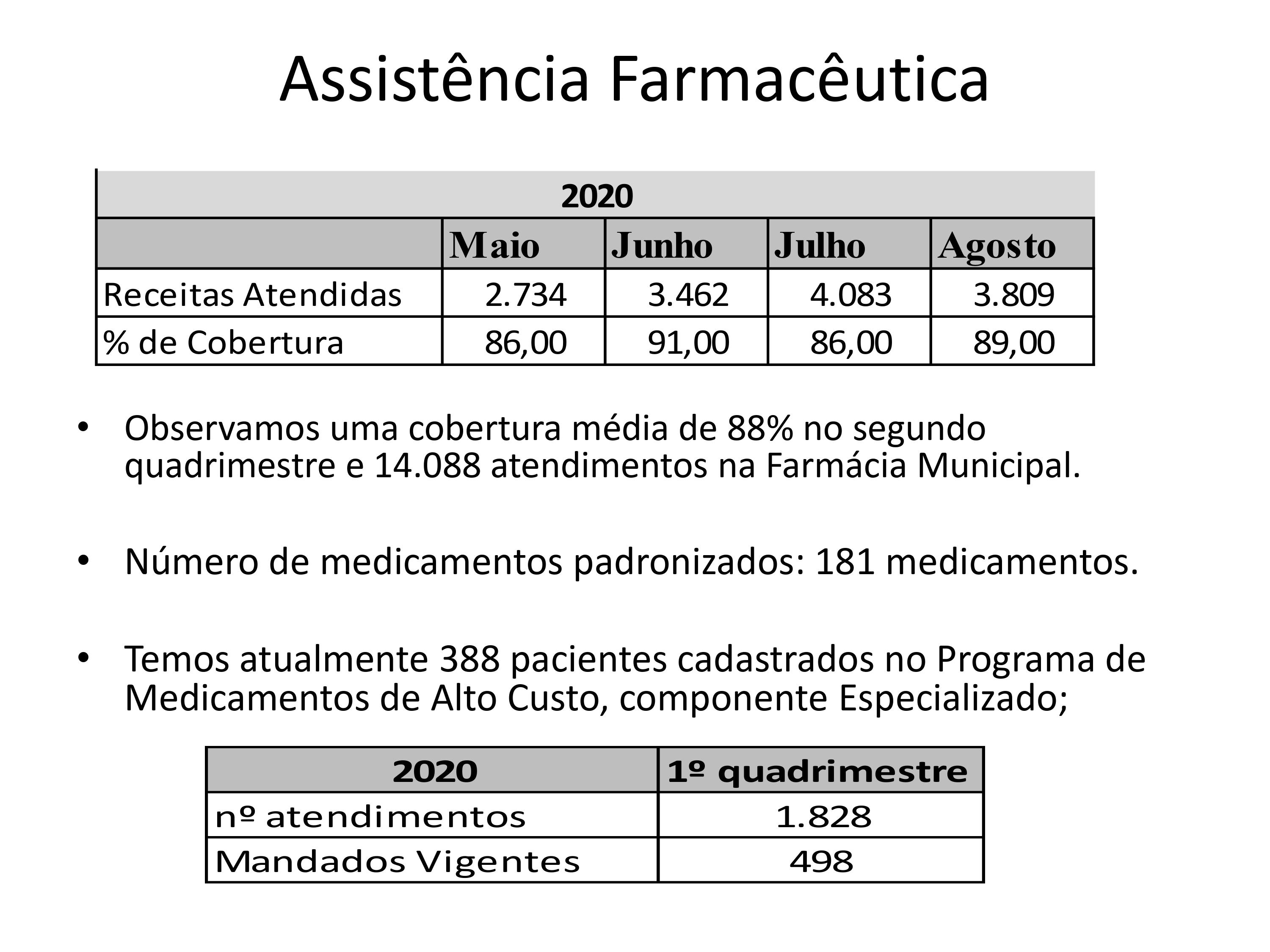 Assistência Farmacêutica

| 2020 | | | | |
|---|---|---|---|---|
| | Maio | Junho | Julho | Agosto |
| Receitas Atendidas | 2.734 | 3.462 | 4.083 | 3.809 |
| % de Cobertura | 86,00 | 91,00 | 86,00 | 89,00 |

• Observamos uma cobertura média de 88% no segundo quadrimestre e 14.088 atendimentos na Farmácia Municipal.

• Número de medicamentos padronizados: 181 medicamentos.

• Temos atualmente 388 pacientes cadastrados no Programa de Medicamentos de Alto Custo, componente Especializado;

| 2020 | 1º quadrimestre |
|---|---|
| nº atendimentos | 1.828 |
| Mandados Vigentes | 498 |